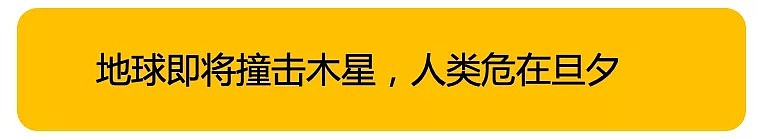 地球即将撞击木星，人类危在旦夕